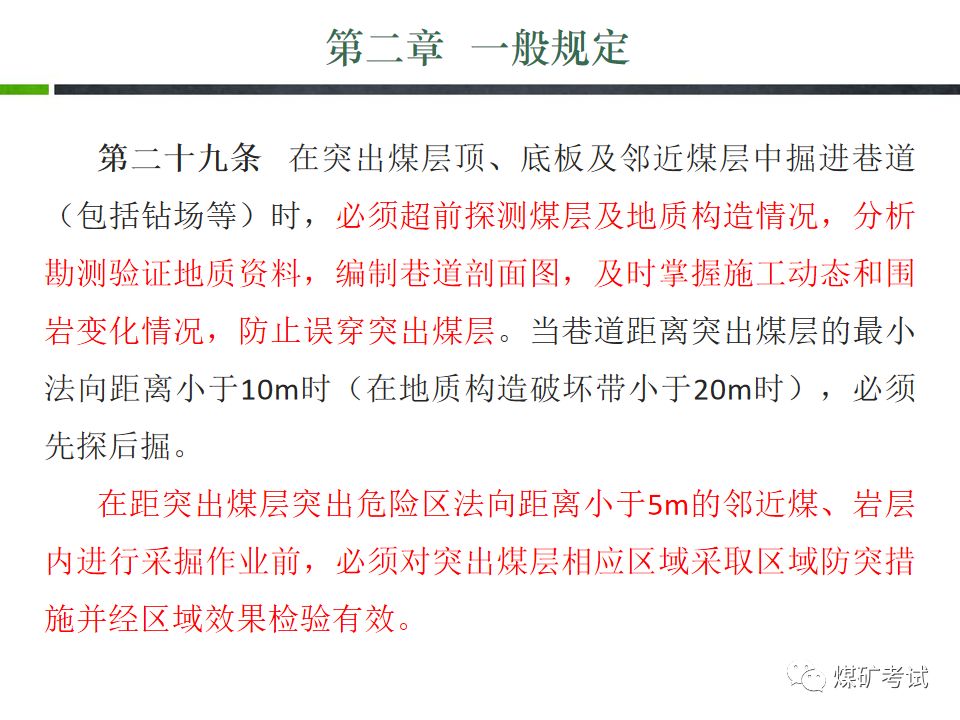 第二章 一般规定

第二十九条 在突出煤层顶、底板及邻近煤层中掘进巷道（包括钻场等）时，必须超前探测煤层及地质构造情况，分析勘测验证地质资料，编制巷道剖面图，及时掌握施工动态和围岩变化情况，防止误穿突出煤层。当巷道距离突出煤层的最小法向距离小于10m时（在地质构造破坏带小于20m时），必须先探后掘。

在距突出煤层突出危险区法向距离小于5m的邻近煤、岩层内进行采掘作业前，必须对突出煤层相应区域采取区域防突措施并经区域效果检验有效。

煤矿考试